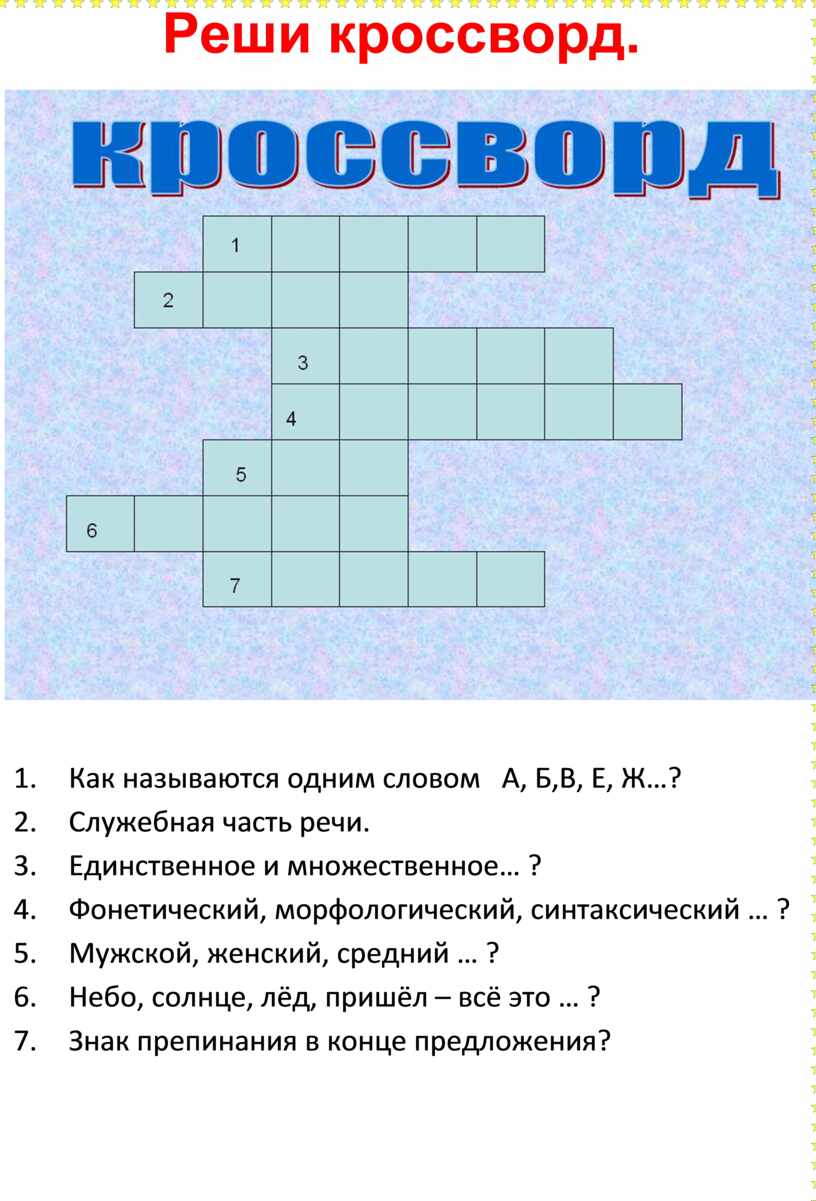 Реши кроссворд.

кроссворд

1
2
3
4
5
6
7

1. Как называются одним словом А, Б,В, Е, Ж…?
2. Служебная часть речи.
3. Единственное и множественное… ?
4. Фонетический, морфологический, синтаксический … ?
5. Мужской, женский, средний … ?
6. Небо, солнце, лёд, пришёл – всё это … ?
7. Знак препинания в конце предложения?